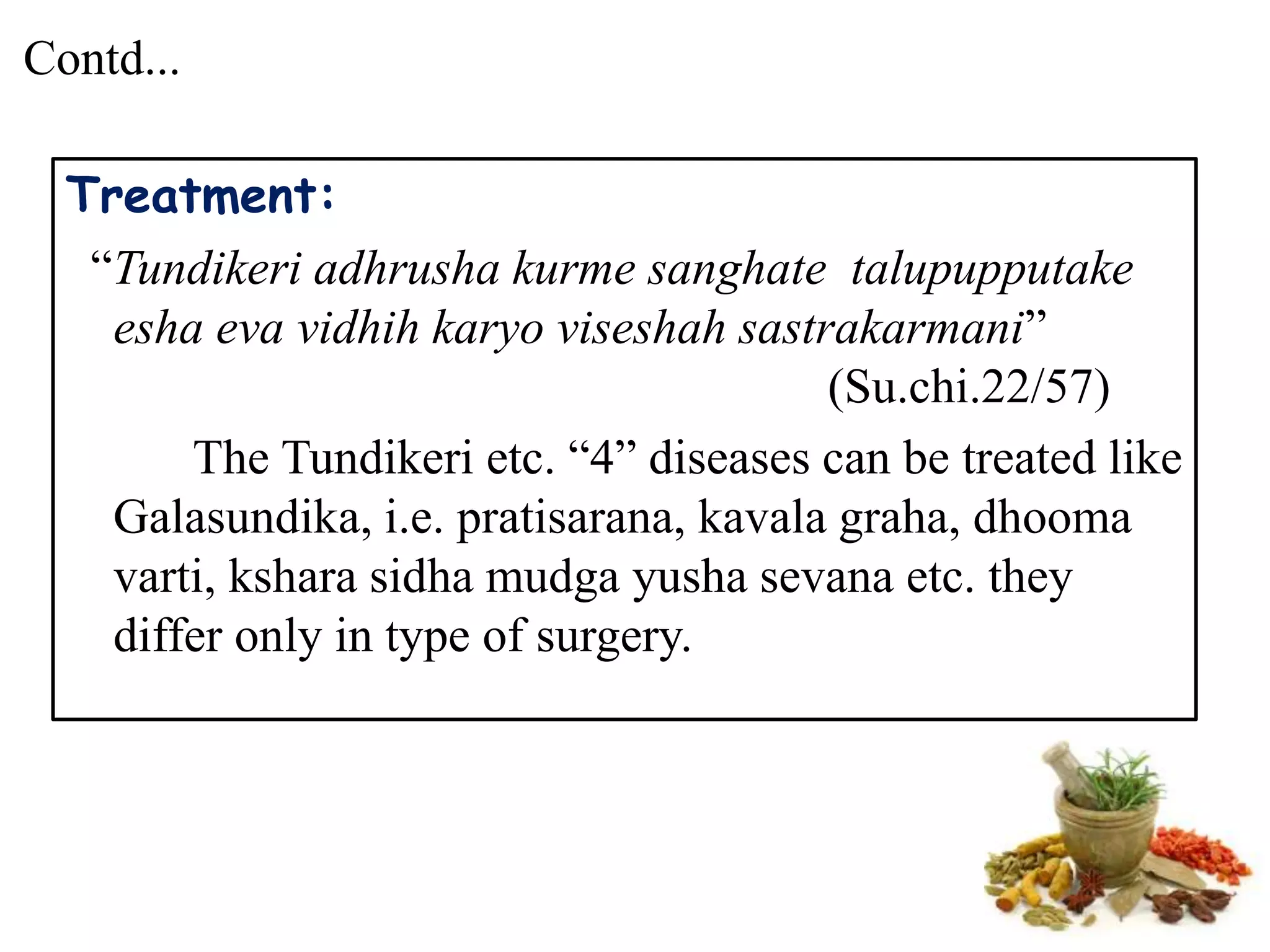 Contd...

Treatment:

“Tundikeri adhrusha kurme sanghate talupupputake esha eva vidhih karyo viseshah sastrakarmani”

(Su.chi.22/57)

The Tundikeri etc. “4” diseases can be treated like Galasundika, i.e. pratisarana, kavala graha, dhooma varti, kshara sidha mudga yusha sevana etc. they differ only in type of surgery.